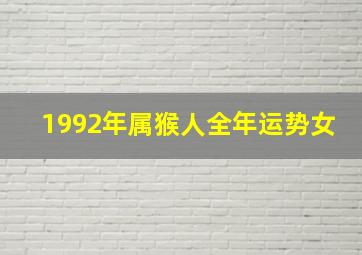 1992年属猴人全年运势女